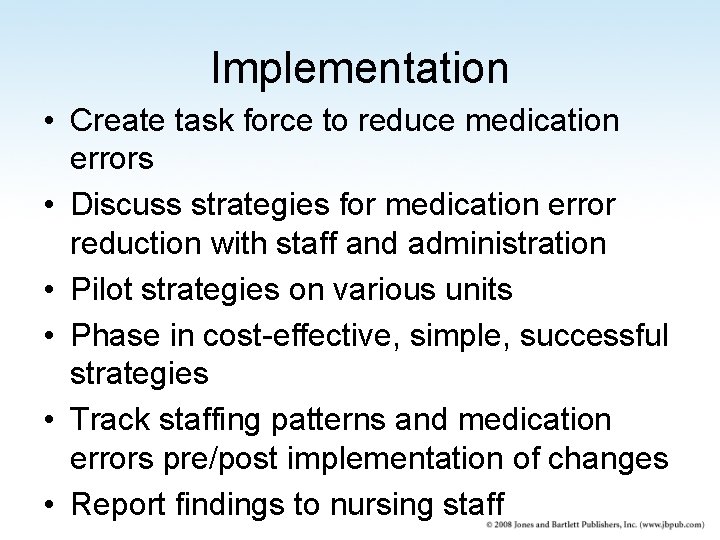 Implementation

• Create task force to reduce medication errors
• Discuss strategies for medication error reduction with staff and administration
• Pilot strategies on various units
• Phase in cost-effective, simple, successful strategies
• Track staffing patterns and medication errors pre/post implementation of changes
• Report findings to nursing staff

© 2008 Jones and Bartlett Publishers, Inc. (www.jbpub.com)